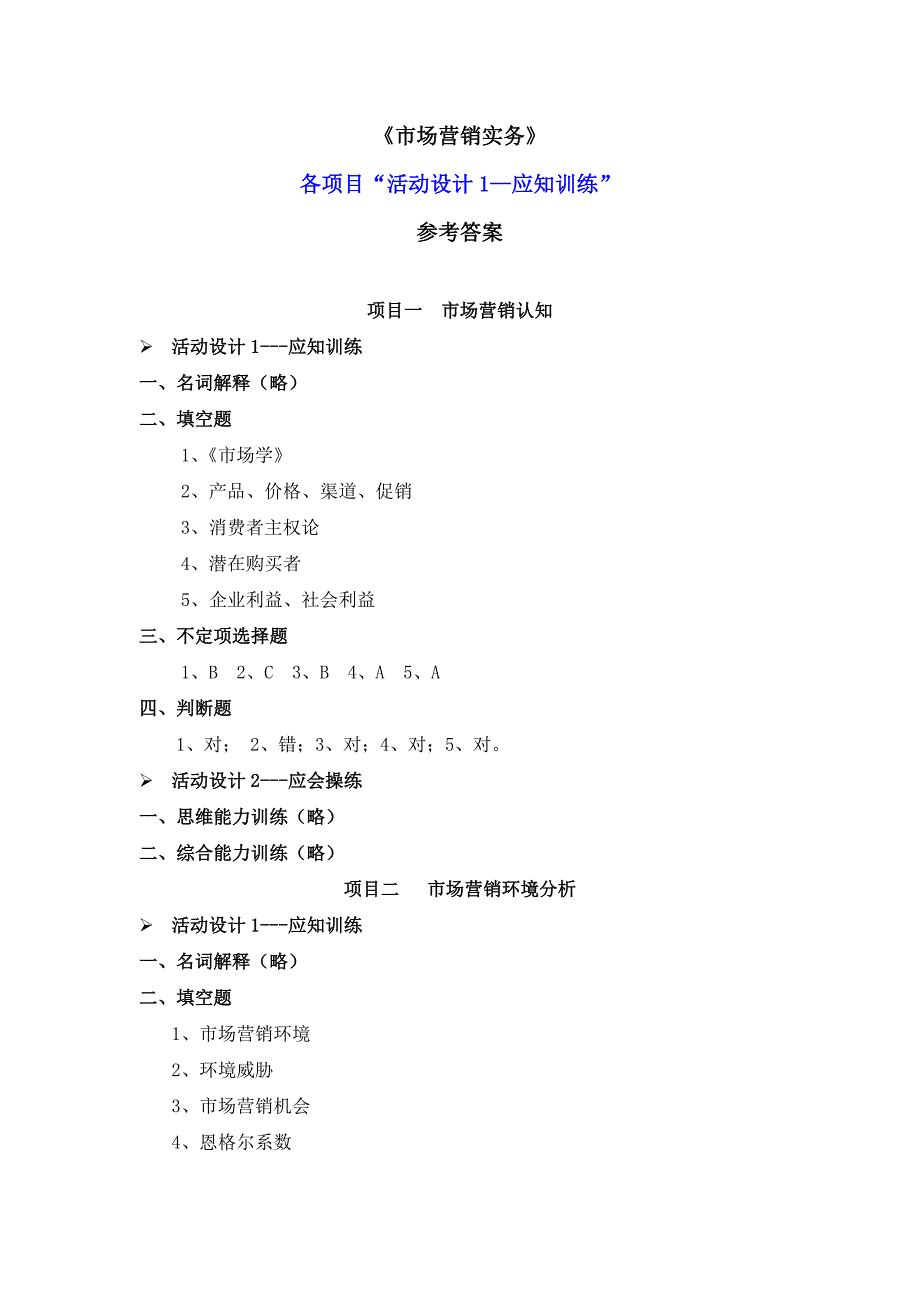 《市场营销实务》

各项目“活动设计 1—应知训练”

参考答案

项目一　市场营销认知

➢ 活动设计 1---应知训练

一、名词解释（略）

二、填空题

1、《市场学》

2、产品、价格、渠道、促销

3、消费者主权论

4、潜在购买者

5、企业利益、社会利益

三、不定项选择题

1、B　2、C　3、B　4、A　5、A

四、判断题

1、对；　2、错；3、对；4、对；5、对。

➢ 活动设计 2---应会操练

一、思维能力训练（略）

二、综合能力训练（略）

项目二　市场营销环境分析

➢ 活动设计 1---应知训练

一、名词解释（略）

二、填空题

1、市场营销环境

2、环境威胁

3、市场营销机会

4、恩格尔系数